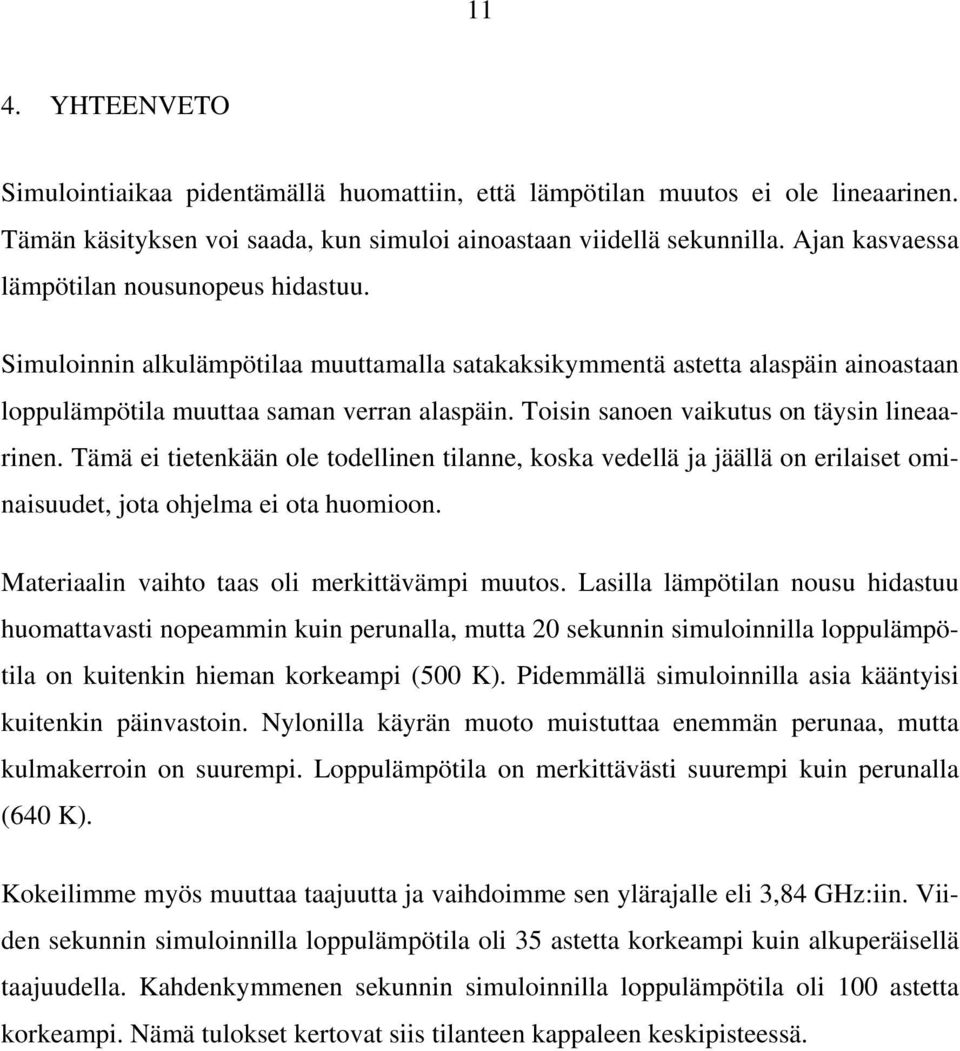 11

4. YHTEENVETO

Simulointiaikaa pidentämällä huomattiin, että lämpötilan muutos ei ole lineaarinen. Tämän käsityksen voi saada, kun simuloi ainoastaan viidellä sekunnilla. Ajan kasvaessa lämpötilan nousunopeus hidastuu.

Simuloinnin alkulämpötilaa muuttamalla satakaksikymmentä astetta alaspäin ainoastaan loppulämpötila muuttaa saman verran alaspäin. Toisin sanoen vaikutus on täysin lineaarinen. Tämä ei tietenkään ole todellinen tilanne, koska vedellä ja jäällä on erilaiset ominaisuudet, jota ohjelma ei ota huomioon.

Materiaalin vaihto taas oli merkittävämpi muutos. Lasilla lämpötilan nousu hidastuu huomattavasti nopeammin kuin perunalla, mutta 20 sekunnin simuloinnilla loppulämpötila on kuitenkin hieman korkeampi (500 K). Pidemmällä simuloinnilla asia kääntyisi kuitenkin päinvastoin. Nylonilla käyrän muoto muistuttaa enemmän perunaa, mutta kulmakerroin on suurempi. Loppulämpötila on merkittävästi suurempi kuin perunalla (640 K).

Kokeilimme myös muuttaa taajuutta ja vaihdoimme sen ylärajalle eli 3,84 GHz:iin. Viiden sekunnin simuloinnilla loppulämpötila oli 35 astetta korkeampi kuin alkuperäisellä taajuudella. Kahdenkymmenen sekunnin simuloinnilla loppulämpötila oli 100 astetta korkeampi. Nämä tulokset kertovat siis tilanteen kappaleen keskipisteessä.